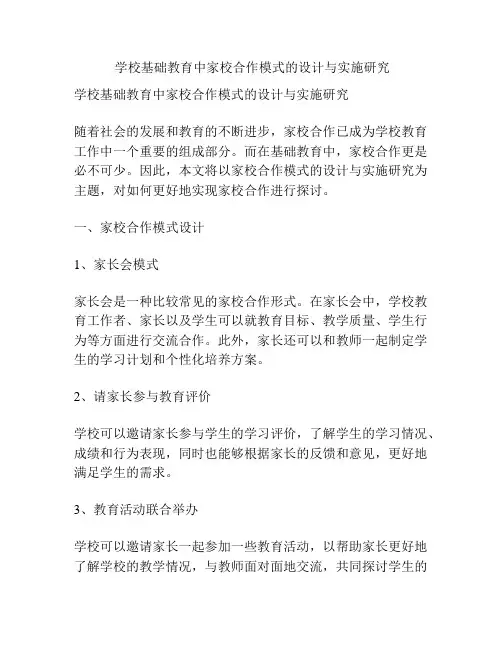 学校基础教育中家校合作模式的设计与实施研究

学校基础教育中家校合作模式的设计与实施研究

随着社会的发展和教育的不断进步，家校合作已成为学校教育工作中一个重要的组成部分。而在基础教育中，家校合作更是必不可少。因此，本文将以家校合作模式的设计与实施研究为主题，对如何更好地实现家校合作进行探讨。

一、家校合作模式设计

1、家长会模式

家长会是一种比较常见的家校合作形式。在家长会中，学校教育工作者、家长以及学生可以就教育目标、教学质量、学生行为等方面进行交流合作。此外，家长还可以和教师一起制定学生的学习计划和个性化培养方案。

2、请家长参与教育评价

学校可以邀请家长参与学生的学习评价，了解学生的学习情况、成绩和行为表现，同时也能够根据家长的反馈和意见，更好地满足学生的需求。

3、教育活动联合举办

学校可以邀请家长一起参加一些教育活动，以帮助家长更好地了解学校的教学情况，与教师面对面地交流，共同探讨学生的